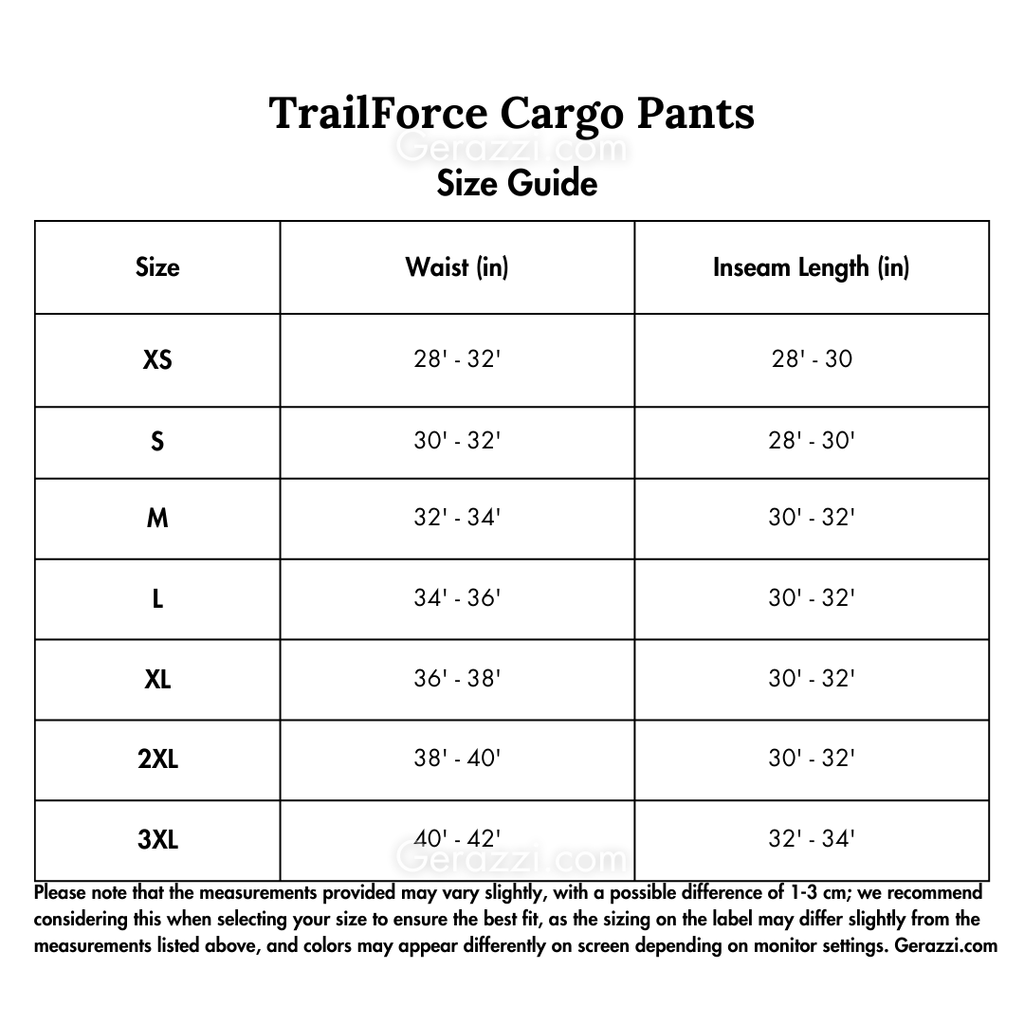 TrailForce Cargo Pants

Gerazzi.com

Size Guide

| Size | Waist (in) | Inseam Length (in) |
|---|---|---|
| XS | 28' - 32' | 28' - 30 |
| S | 30' - 32' | 28' - 30' |
| M | 32' - 34' | 30' - 32' |
| L | 34' - 36' | 30' - 32' |
| XL | 36' - 38' | 30' - 32' |
| 2XL | 38' - 40' | 30' - 32' |
| 3XL | 40' - 42' | 32' - 34' |

Gerazzi.com

Please note that the measurements provided may vary slightly, with a possible difference of 1-3 cm; we recommend considering this when selecting your size to ensure the best fit, as the sizing on the label may differ slightly from the measurements listed above, and colors may appear differently on screen depending on monitor settings. Gerazzi.com